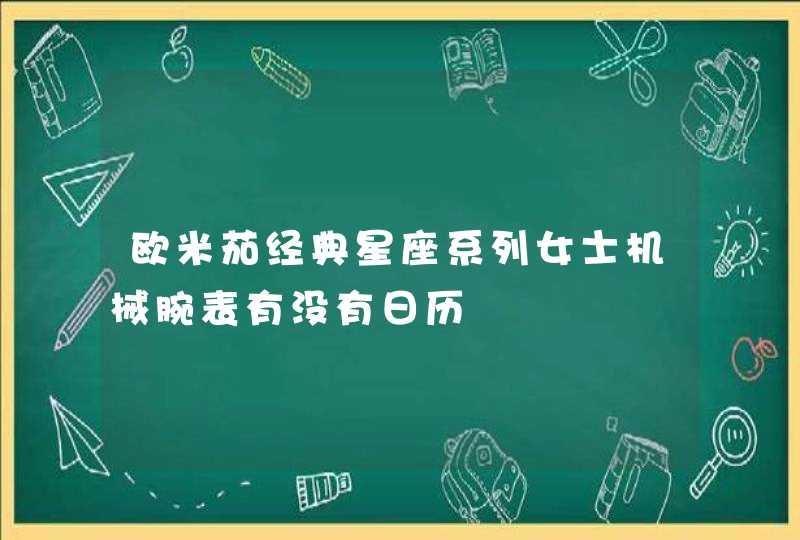 欧米茄经典星座系列女士机械腕表有没有日历